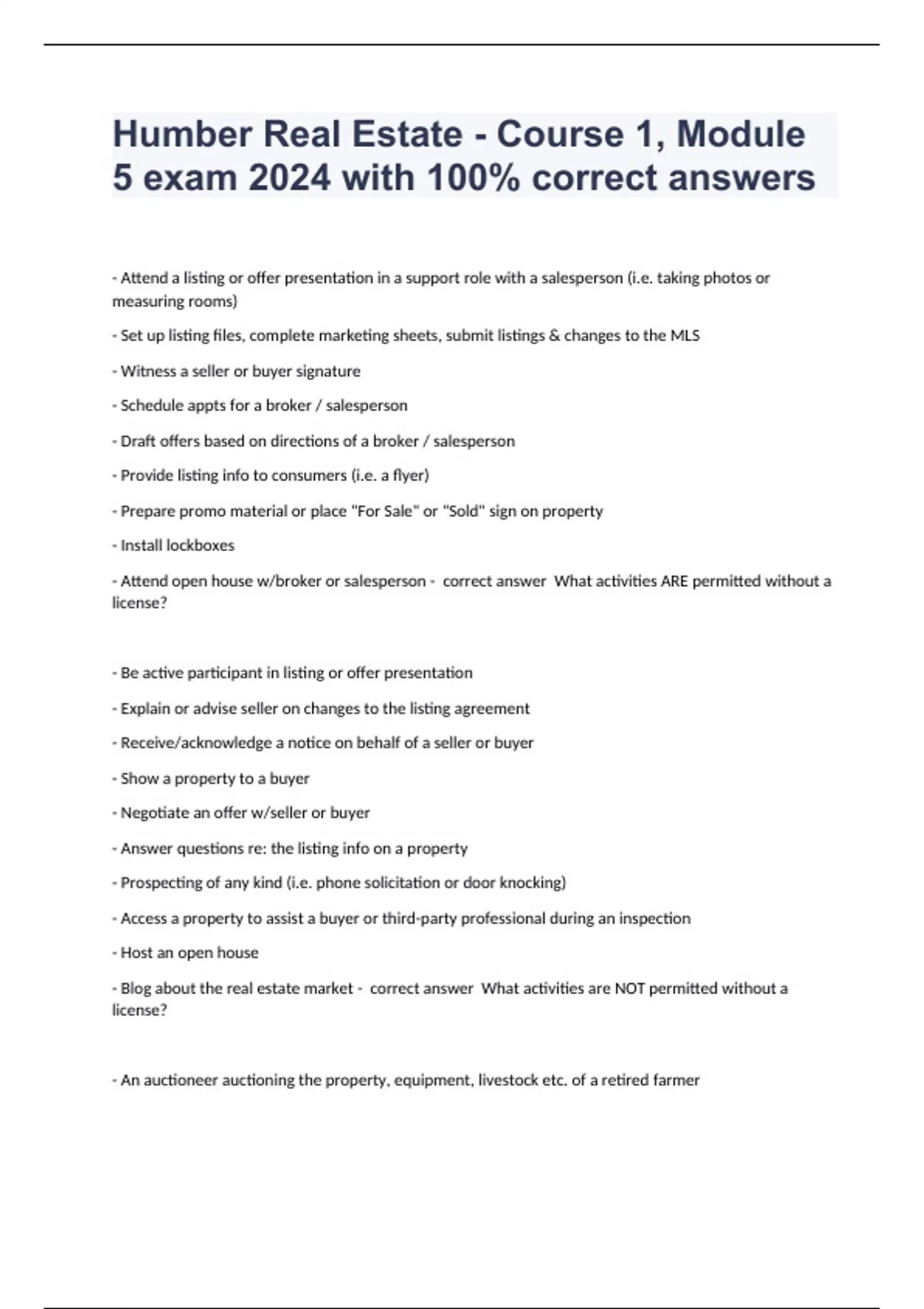 Humber Real Estate - Course 1, Module 5 exam 2024 with 100% correct answers

- Attend a listing or offer presentation in a support role with a salesperson (i.e. taking photos or measuring rooms)

- Set up listing files, complete marketing sheets, submit listings & changes to the MLS

- Witness a seller or buyer signature

- Schedule appts for a broker / salesperson

- Draft offers based on directions of a broker / salesperson

- Provide listing info to consumers (i.e. a flyer)

- Prepare promo material or place "For Sale" or "Sold" sign on property

- Install lockboxes

- Attend open house w/broker or salesperson - correct answer What activities ARE permitted without a license?

- Be active participant in listing or offer presentation

- Explain or advise seller on changes to the listing agreement

- Receive/acknowledge a notice on behalf of a seller or buyer

- Show a property to a buyer

- Negotiate an offer w/seller or buyer

- Answer questions re: the listing info on a property

- Prospecting of any kind (i.e. phone solicitation or door knocking)

- Access a property to assist a buyer or third-party professional during an inspection

- Host an open house

- Blog about the real estate market - correct answer What activities are NOT permitted without a license?

- An auctioneer auctioning the property, equipment, livestock etc. of a retired farmer